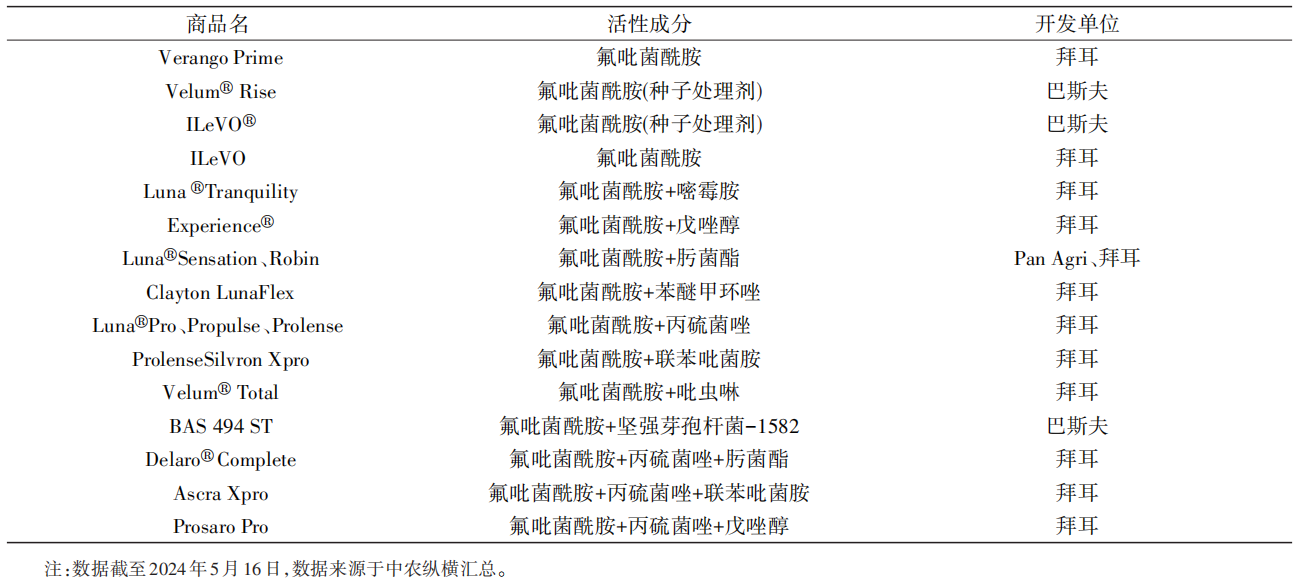 | 商品名 | 活性成分 | 开发单位 |
|---|---|---|
| Verango Prime | 氟吡菌酰胺 | 拜耳 |
| Velum® Rise | 氟吡菌酰胺(种子处理剂) | 巴斯夫 |
| ILeVO® | 氟吡菌酰胺(种子处理剂) | 巴斯夫 |
| ILeVO | 氟吡菌酰胺 | 拜耳 |
| Luna ®Tranquility | 氟吡菌酰胺+嘧霉胺 | 拜耳 |
| Experience® | 氟吡菌酰胺+戊唑醇 | 拜耳 |
| Luna®Sensation、Robin | 氟吡菌酰胺+肟菌酯 | Pan Agri、拜耳 |
| Clayton LunaFlex | 氟吡菌酰胺+苯醚甲环唑 | 拜耳 |
| Luna®Pro、Propulse、Prolense | 氟吡菌酰胺+丙硫菌唑 | 拜耳 |
| ProlenseSilvron Xpro | 氟吡菌酰胺+联苯吡菌胺 | 拜耳 |
| Velum® Total | 氟吡菌酰胺+吡虫啉 | 拜耳 |
| BAS 494 ST | 氟吡菌酰胺+坚强芽孢杆菌-1582 | 巴斯夫 |
| Delaro® Complete | 氟吡菌酰胺+丙硫菌唑+肟菌酯 | 拜耳 |
| Ascra Xpro | 氟吡菌酰胺+丙硫菌唑+联苯吡菌胺 | 拜耳 |
| Prosaro Pro | 氟吡菌酰胺+丙硫菌唑+戊唑醇 | 拜耳 |

注:数据截至2024年5月16日,数据来源于中农纵横汇总。